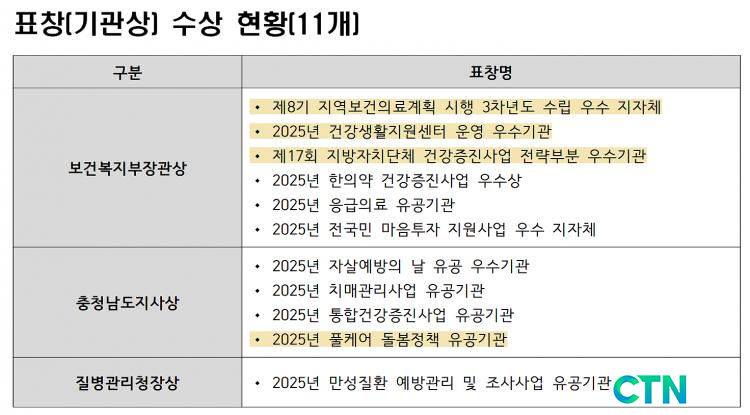 표창(기관상) 수상 현황(11개)

| 구분 | 표창명 |
|---|---|
| 보건복지부장관상 | • 제8기 지역보건의료계획 시행 3차년도 수립 우수 지자체 • 2025년 건강생활지원센터 운영 우수기관 • 제17회 지방자치단체 건강증진사업 전략부분 우수기관 • 2025년 한의약 건강증진사업 우수상 • 2025년 응급의료 유공기관 • 2025년 전국민 마음투자 지원사업 우수 지자체 |
| 충청남도지사상 | • 2025년 자살예방의 날 유공 우수기관 • 2025년 치매관리사업 유공기관 • 2025년 통합건강증진사업 유공기관 • 2025년 풀케어 돌봄정책 유공기관 |
| 질병관리청장상 | • 2025년 만성질환 예방관리 및 조사사업 유공기관 |

CTN